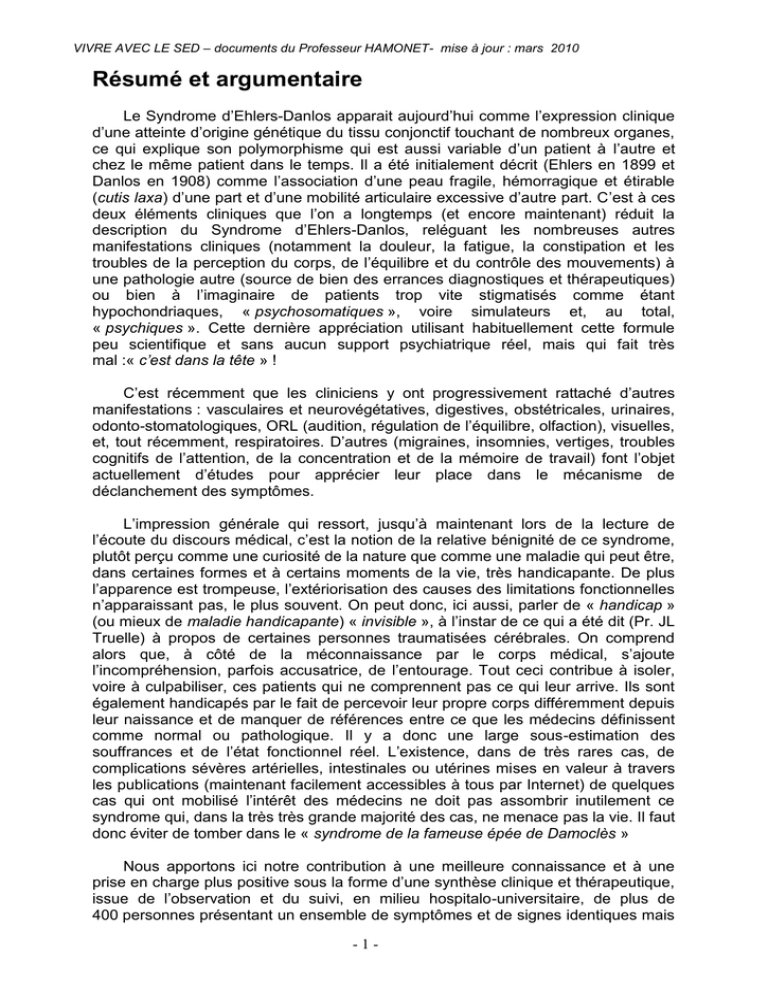 VIVRE AVEC LE SED – documents du Professeur HAMONET- mise à jour : mars 2010

Résumé et argumentaire

Le Syndrome d'Ehlers-Danlos apparait aujourd'hui comme l'expression clinique d'une atteinte d'origine génétique du tissu conjonctif touchant de nombreux organes, ce qui explique son polymorphisme qui est aussi variable d'un patient à l'autre et chez le même patient dans le temps. Il a été initialement décrit (Ehlers en 1899 et Danlos en 1908) comme l'association d'une peau fragile, hémorragique et étirable (cutis laxa) d'une part et d'une mobilité articulaire excessive d'autre part. C'est à ces deux éléments cliniques que l'on a longtemps (et encore maintenant) réduit la description du Syndrome d'Ehlers-Danlos, reléguant les nombreuses autres manifestations cliniques (notamment la douleur, la fatigue, la constipation et les troubles de la perception du corps, de l'équilibre et du contrôle des mouvements) à une pathologie autre (source de bien des errances diagnostiques et thérapeutiques) ou bien à l'imaginaire de patients trop vite stigmatisés comme étant hypochondriaques, « psychosomatiques », voire simulateurs et, au total, « psychiques ». Cette dernière appréciation utilisant habituellement cette formule peu scientifique et sans aucun support psychiatrique réel, mais qui fait très mal :« c'est dans la tête » !

C'est récemment que les cliniciens y ont progressivement rattaché d'autres manifestations : vasculaires et neurovégétatives, digestives, obstétricales, urinaires, odonto-stomatologiques, ORL (audition, régulation de l'équilibre, olfaction), visuelles, et, tout récemment, respiratoires. D'autres (migraines, insomnies, vertiges, troubles cognitifs de l'attention, de la concentration et de la mémoire de travail) font l'objet actuellement d'études pour apprécier leur place dans le mécanisme de déclanchement des symptômes.

L'impression générale qui ressort, jusqu'à maintenant lors de la lecture de l'écoute du discours médical, c'est la notion de la relative bénignité de ce syndrome, plutôt perçu comme une curiosité de la nature que comme une maladie qui peut être, dans certaines formes et à certains moments de la vie, très handicapante. De plus l'apparence est trompeuse, l'extériorisation des causes des limitations fonctionnelles n'apparaissant pas, le plus souvent. On peut donc, ici aussi, parler de « handicap » (ou mieux de maladie handicapante) « invisible », à l'instar de ce qui a été dit (Pr. JL Truelle) à propos de certaines personnes traumatisées cérébrales. On comprend alors que, à côté de la méconnaissance par le corps médical, s'ajoute l'incompréhension, parfois accusatrice, de l'entourage. Tout ceci contribue à isoler, voire à culpabiliser, ces patients qui ne comprennent pas ce qui leur arrive. Ils sont également handicapés par le fait de percevoir leur propre corps différemment depuis leur naissance et de manquer de références entre ce que les médecins définissent comme normal ou pathologique. Il y a donc une large sous-estimation des souffrances et de l'état fonctionnel réel. L'existence, dans de très rares cas, de complications sévères artérielles, intestinales ou utérines mises en valeur à travers les publications (maintenant facilement accessibles à tous par Internet) de quelques cas qui ont mobilisé l'intérêt des médecins ne doit pas assombrir inutilement ce syndrome qui, dans la très très grande majorité des cas, ne menace pas la vie. Il faut donc éviter de tomber dans le « syndrome de la fameuse épée de Damoclès »

Nous apportons ici notre contribution à une meilleure connaissance et à une prise en charge plus positive sous la forme d'une synthèse clinique et thérapeutique, issue de l'observation et du suivi, en milieu hospitalo-universitaire, de plus de 400 personnes présentant un ensemble de symptômes et de signes identiques mais

- 1 -